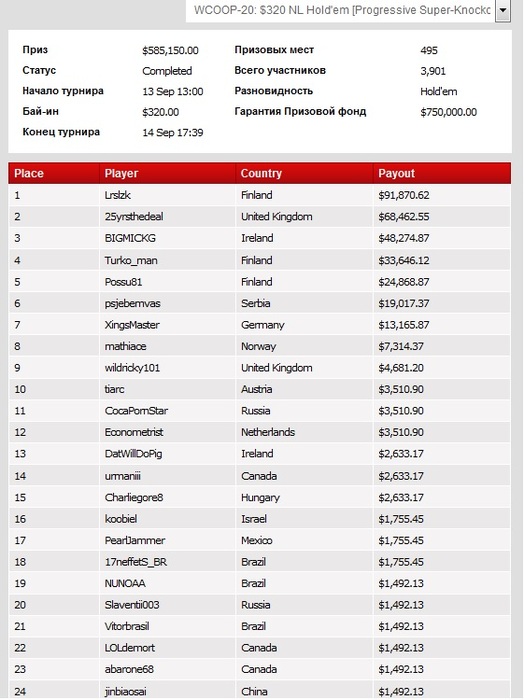 WCOOP-20: $320 NL Hold'em [Progressive Super-Knockc

Приз $585,150.00
Статус Completed
Начало турнира 13 Sep 13:00
Бай-ин $320.00
Конец турнира 14 Sep 17:39

Призовых мест 495
Всего участников 3,901
Разновидность Hold'em
Гарантия Призовой фонд $750,000.00

| Place | Player | Country | Payout |
|---|---|---|---|
| 1 | Lrslzk | Finland | $91,870.62 |
| 2 | 25yrsthedeal | United Kingdom | $68,462.55 |
| 3 | BIGMICKG | Ireland | $48,274.87 |
| 4 | Turko_man | Finland | $33,646.12 |
| 5 | Possu81 | Finland | $24,868.87 |
| 6 | psjebemvas | Serbia | $19,017.37 |
| 7 | XingsMaster | Germany | $13,165.87 |
| 8 | mathiace | Norway | $7,314.37 |
| 9 | wildricky101 | United Kingdom | $4,681.20 |
| 10 | tiarc | Austria | $3,510.90 |
| 11 | CocaPornStar | Russia | $3,510.90 |
| 12 | Econometrist | Netherlands | $3,510.90 |
| 13 | DatWillDoPig | Ireland | $2,633.17 |
| 14 | urmaniii | Canada | $2,633.17 |
| 15 | Charliegore8 | Hungary | $2,633.17 |
| 16 | koobiel | Israel | $1,755.45 |
| 17 | PearlJammer | Mexico | $1,755.45 |
| 18 | 17neffetS_BR | Brazil | $1,755.45 |
| 19 | NUNOAA | Brazil | $1,492.13 |
| 20 | Slaventii003 | Russia | $1,492.13 |
| 21 | Vitorbrasil | Brazil | $1,492.13 |
| 22 | LOLdemort | Canada | $1,492.13 |
| 23 | abarone68 | Canada | $1,492.13 |
| 24 | jinbiaosai | China | $1,492.13 |